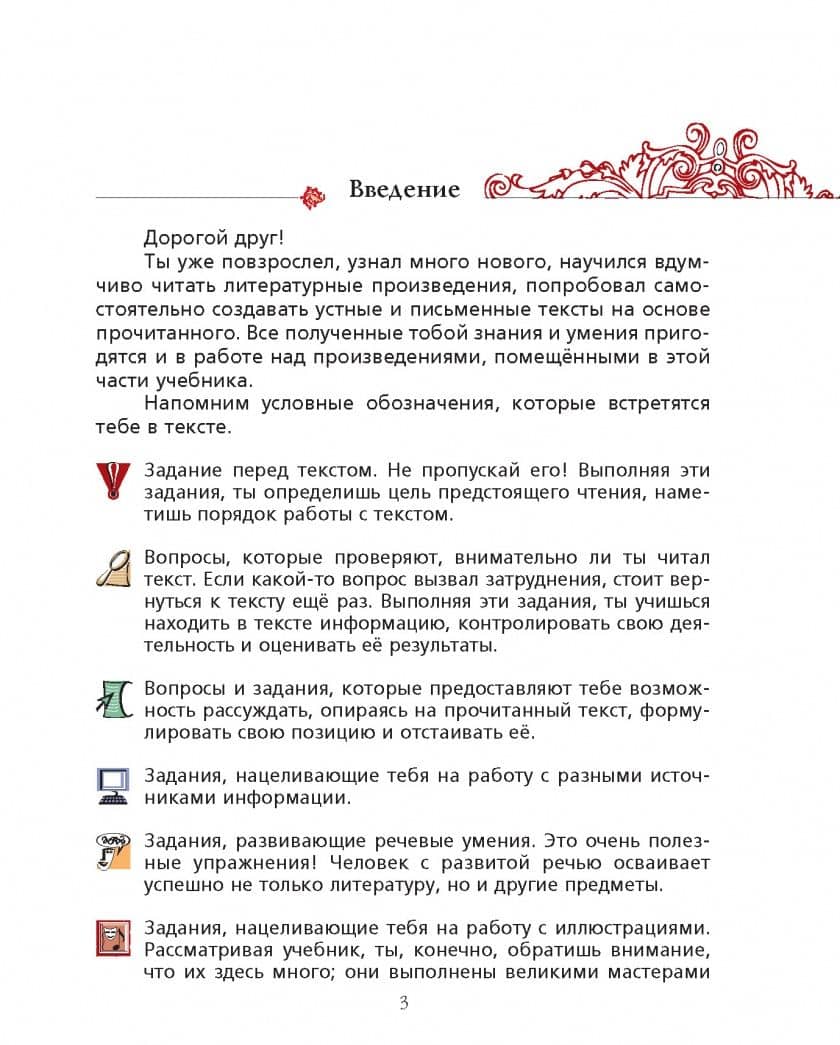 Введение

Дорогой друг!

Ты уже повзрослел, узнал много нового, научился вдумчиво читать литературные произведения, попробовал самостоятельно создавать устные и письменные тексты на основе прочитанного. Все полученные тобой знания и умения пригодятся и в работе над произведениями, помещёнными в этой части учебника.

Напомним условные обозначения, которые встретятся тебе в тексте.

Задание перед текстом. Не пропускай его! Выполняя эти задания, ты определишь цель предстоящего чтения, наметишь порядок работы с текстом.

Вопросы, которые проверяют, внимательно ли ты читал текст. Если какой-то вопрос вызвал затруднения, стоит вернуться к тексту ещё раз. Выполняя эти задания, ты учишься находить в тексте информацию, контролировать свою деятельность и оценивать её результаты.

Вопросы и задания, которые предоставляют тебе возможность рассуждать, опираясь на прочитанный текст, формулировать свою позицию и отстаивать её.

Задания, нацеливающие тебя на работу с разными источниками информации.

Задания, развивающие речевые умения. Это очень полезные упражнения! Человек с развитой речью осваивает успешно не только литературу, но и другие предметы.

Задания, нацеливающие тебя на работу с иллюстрациями. Рассматривая учебник, ты, конечно, обратишь внимание, что их здесь много; они выполнены великими мастерами

3